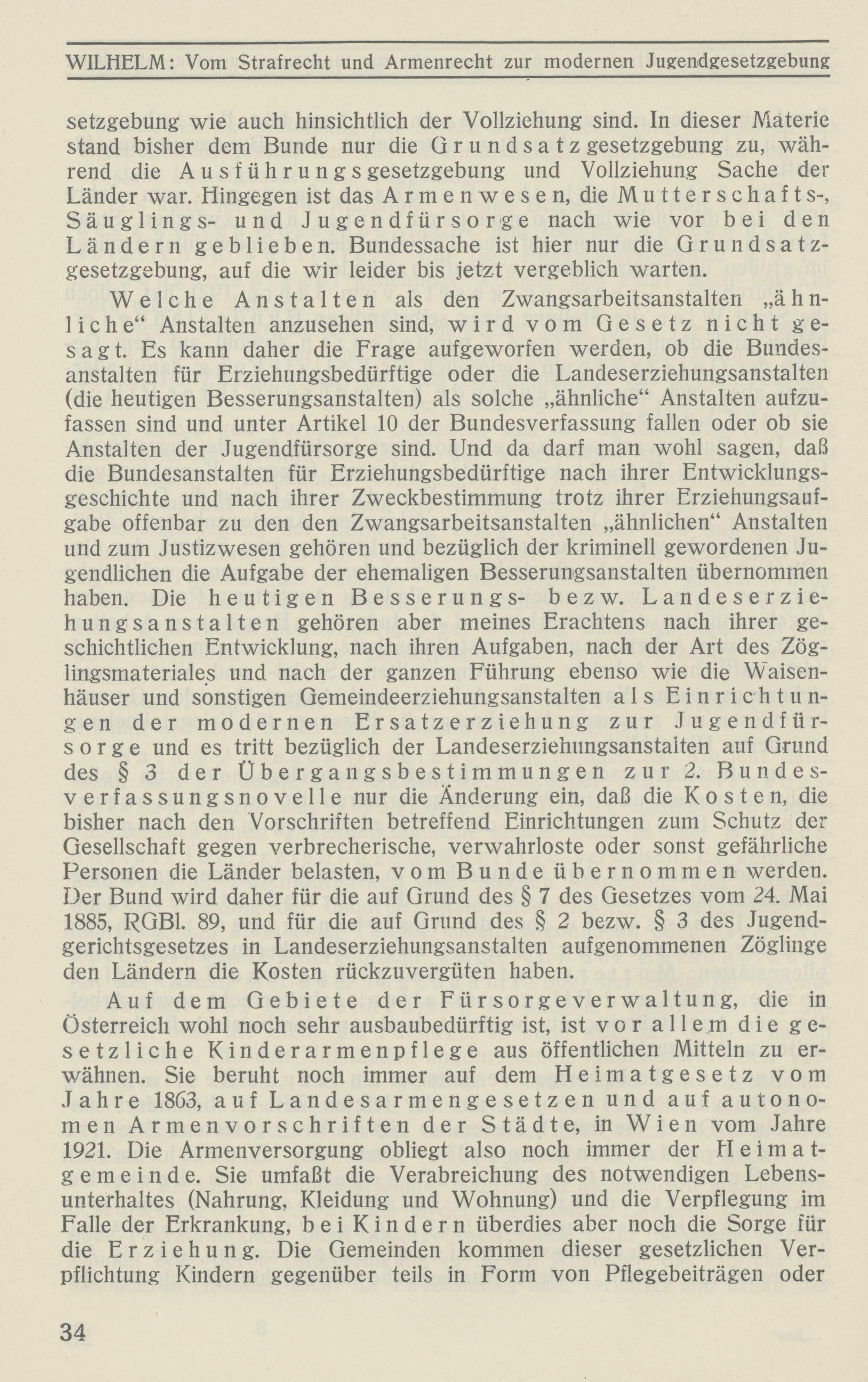 WILHELM: Vom Strafrecht und Armenrecht zur modernen Jugendgesetzgebung

setzgebung wie auch hinsichtlich der Vollziehung sind. In dieser Materie stand bisher dem Bunde nur die Grundsatzgesetzgebung zu, während die Ausführungsgesetzgebung und Vollziehung Sache der Länder war. Hingegen ist das Armenwesen, die Mutterschafts-, Säuglings- und Jugendfürsorge nach wie vor bei den Ländern geblieben. Bundessache ist hier nur die Grundsatzgesetzgebung, auf die wir leider bis jetzt vergeblich warten.

Welche Anstalten als den Zwangsarbeitsanstalten „ähnliche“ Anstalten anzusehen sind, wird vom Gesetz nicht gesagt. Es kann daher die Frage aufgeworfen werden, ob die Bundesanstalten für Erziehungsbedürftige oder die Landeserziehungsanstalten (die heutigen Besserungsanstalten) als solche „ähnliche“ Anstalten aufzufassen sind und unter Artikel 10 der Bundesverfassung fallen oder ob sie Anstalten der Jugendfürsorge sind. Und da darf man wohl sagen, daß die Bundesanstalten für Erziehungsbedürftige nach ihrer Entwicklungsgeschichte und nach ihrer Zweckbestimmung trotz ihrer Erziehungsaufgabe offenbar zu den den Zwangsarbeitsanstalten „ähnlichen“ Anstalten und zum Justizwesen gehören und bezüglich der kriminell gewordenen Jugendlichen die Aufgabe der ehemaligen Besserungsanstalten übernommen haben. Die heutigen Besserungs- bezw. Landeserziehungsanstalten gehören aber meines Erachtens nach ihrer geschichtlichen Entwicklung, nach ihren Aufgaben, nach der Art des Zöglingsmateriales und nach der ganzen Führung ebenso wie die Waisenhäuser und sonstigen Gemeindeerziehungsanstalten als Einrichtungen der modernen Ersatzerziehung zur Jugendfürsorge und es tritt bezüglich der Landeserziehungsanstalten auf Grund des § 3 der Übergangsbestimmungen zur 2. Bundesverfassungsnovelle nur die Änderung ein, daß die Kosten, die bisher nach den Vorschriften betreffend Einrichtungen zum Schutz der Gesellschaft gegen verbrecherische, verwahrloste oder sonst gefährliche Personen die Länder belasten, vom Bunde übernommen werden. Der Bund wird daher für die auf Grund des § 7 des Gesetzes vom 24. Mai 1885, RGBl. 89, und für die auf Grund des § 2 bezw. § 3 des Jugendgerichtsgesetzes in Landeserziehungsanstalten aufgenommenen Zöglinge den Ländern die Kosten rückzuvergüten haben.

Auf dem Gebiete der Fürsorgeverwaltung, die in Österreich wohl noch sehr ausbaubedürftig ist, ist vor allem die gesetzliche Kinderarmenpflege aus öffentlichen Mitteln zu erwähnen. Sie beruht noch immer auf dem Heimatgesetz vom Jahre 1863, auf Landesarmengesetzen und auf autonomen Armenvorschriften der Städte, in Wien vom Jahre 1921. Die Armenversorgung obliegt also noch immer der Heimatgemeinde. Sie umfaßt die Verabreichung des notwendigen Lebensunterhaltes (Nahrung, Kleidung und Wohnung) und die Verpflegung im Falle der Erkrankung, bei Kindern überdies aber noch die Sorge für die Erziehung. Die Gemeinden kommen dieser gesetzlichen Verpflichtung Kindern gegenüber teils in Form von Pflegebeiträgen oder

34